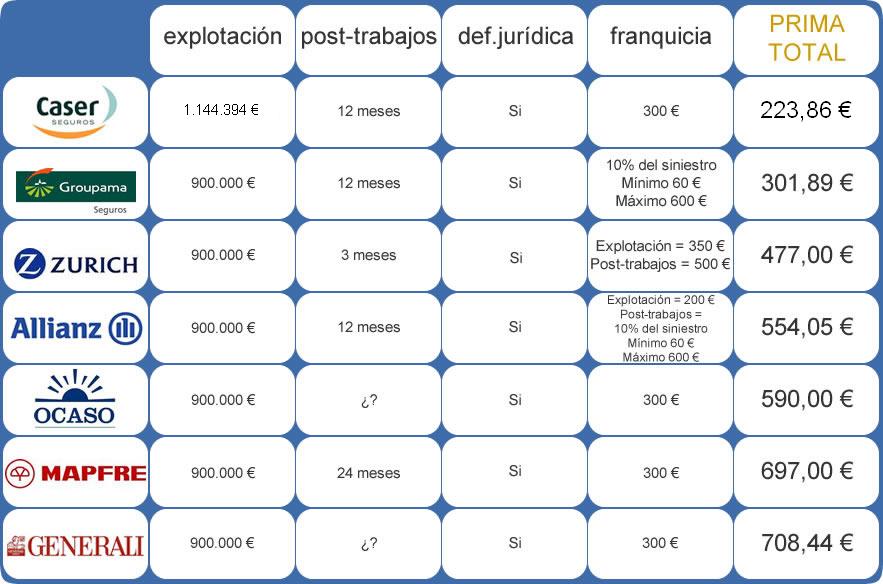 | | explotación | post-trabajos | def.jurídica | franquicia | PRIMA TOTAL |
|---|---|---|---|---|---|
| Caser SEGUROS | 1.144.394 € | 12 meses | Si | 300 € | 223,86 € |
| Groupama Seguros | 900.000 € | 12 meses | Si | 10% del siniestro Mínimo 60 € Máximo 600 € | 301,89 € |
| ZURICH | 900.000 € | 3 meses | Si | Explotación = 350 € Post-trabajos = 500 € | 477,00 € |
| Allianz | 900.000 € | 12 meses | Si | Explotación = 200 € Post-trabajos = 10% del siniestro Mínimo 60 € Máximo 600 € | 554,05 € |
| OCASO | 900.000 € | ¿? | Si | 300 € | 590,00 € |
| MAPFRE | 900.000 € | 24 meses | Si | 300 € | 697,00 € |
| GENERALI | 900.000 € | ¿? | Si | 300 € | 708,44 € |